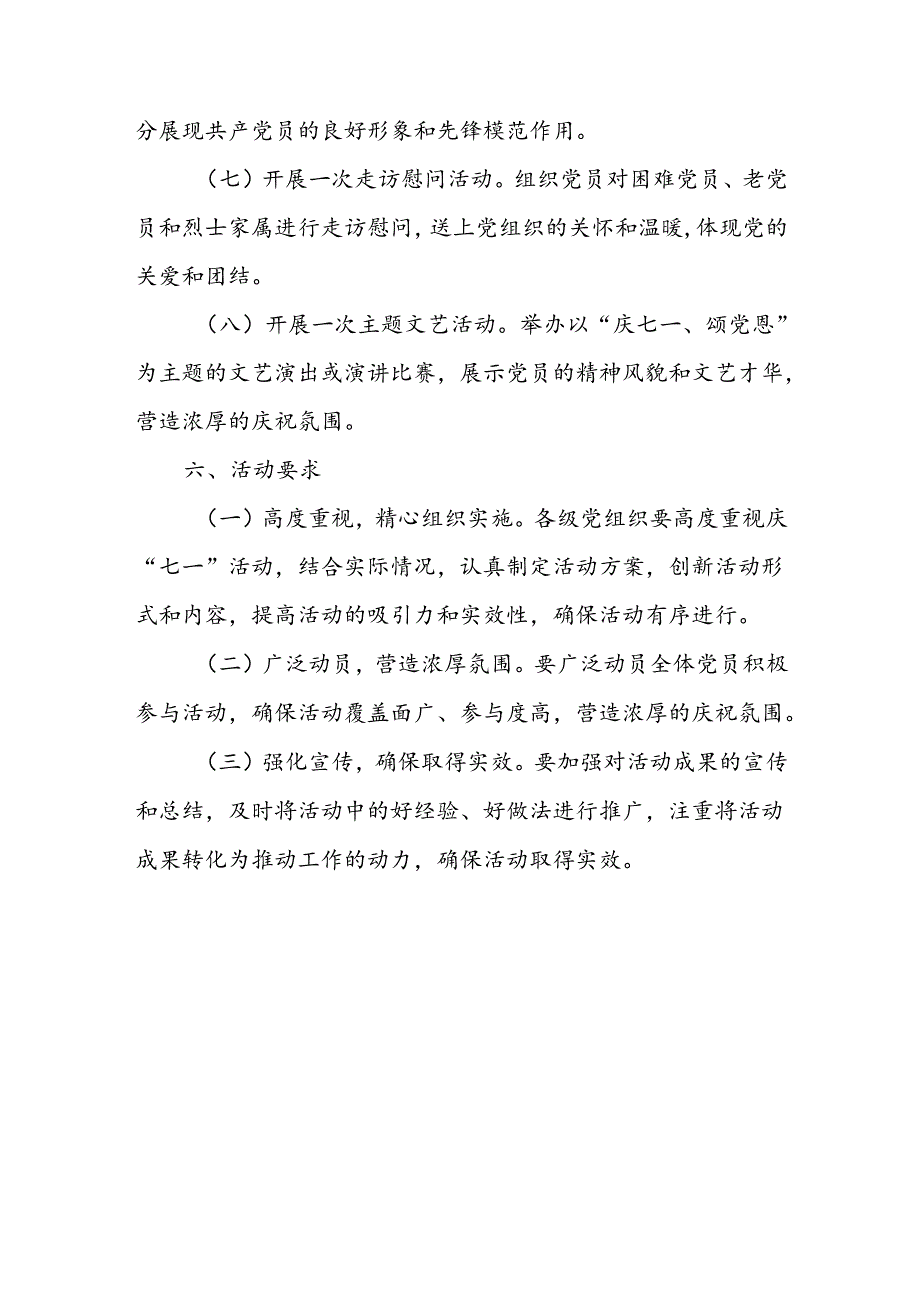 分展现共产党员的良好形象和先锋模范作用。

（七）开展一次走访慰问活动。组织党员对困难党员、老党员和烈士家属进行走访慰问，送上党组织的关怀和温暖，体现党的关爱和团结。

（八）开展一次主题文艺活动。举办以“庆七一、颂党恩”为主题的文艺演出或演讲比赛，展示党员的精神风貌和文艺才华，营造浓厚的庆祝氛围。

六、活动要求

（一）高度重视，精心组织实施。各级党组织要高度重视庆“七一”活动，结合实际情况，认真制定活动方案，创新活动形式和内容，提高活动的吸引力和实效性，确保活动有序进行。

（二）广泛动员，营造浓厚氛围。要广泛动员全体党员积极参与活动，确保活动覆盖面广、参与度高，营造浓厚的庆祝氛围。

（三）强化宣传，确保取得实效。要加强对活动成果的宣传和总结，及时将活动中的好经验、好做法进行推广，注重将活动成果转化为推动工作的动力，确保活动取得实效。